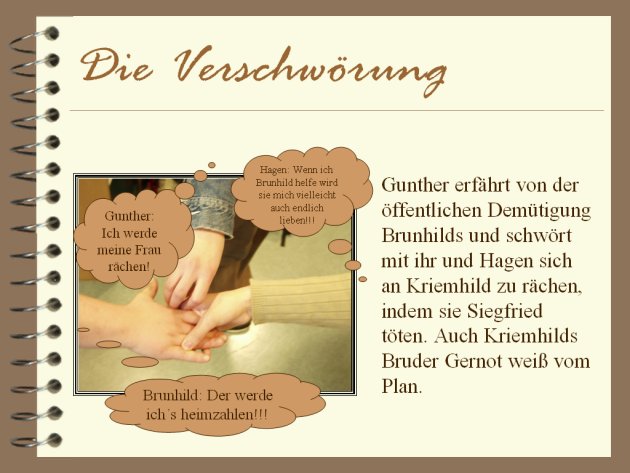 Die Verschwörung

Gunther: Ich werde meine Frau rächen!

Hagen: Wenn ich Brunhild helfe wird sie mich vielleicht auch endlich lieben!!!

Brunhild: Der werde ich´s heimzahlen!!!

Gunther erfährt von der öffentlichen Demütigung Brunhilds und schwört mit ihr und Hagen sich an Kriemhild zu rächen, indem sie Siegfried töten. Auch Kriemhilds Bruder Gernot weiß vom Plan.